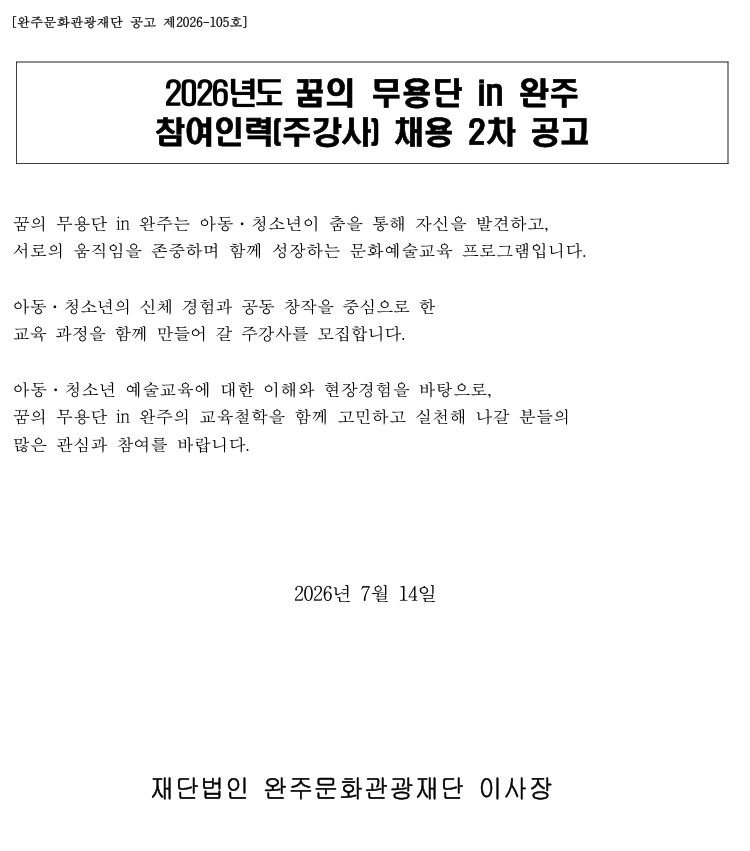 [완주문화관광재단 공고 제2026-105호]

2026년도 꿈의 무용단 in 완주
참여인력(주강사) 채용 2차 공고

꿈의 무용단 in 완주는 아동·청소년이 춤을 통해 자신을 발견하고, 서로의 움직임을 존중하며 함께 성장하는 문화예술교육 프로그램입니다.

아동·청소년의 신체 경험과 공동 창작을 중심으로 한 교육 과정을 함께 만들어 갈 주강사를 모집합니다.

아동·청소년 예술교육에 대한 이해와 현장경험을 바탕으로, 꿈의 무용단 in 완주의 교육철학을 함께 고민하고 실천해 나갈 분들의 많은 관심과 참여를 바랍니다.

2026년 7월 14일

재단법인 완주문화관광재단 이사장